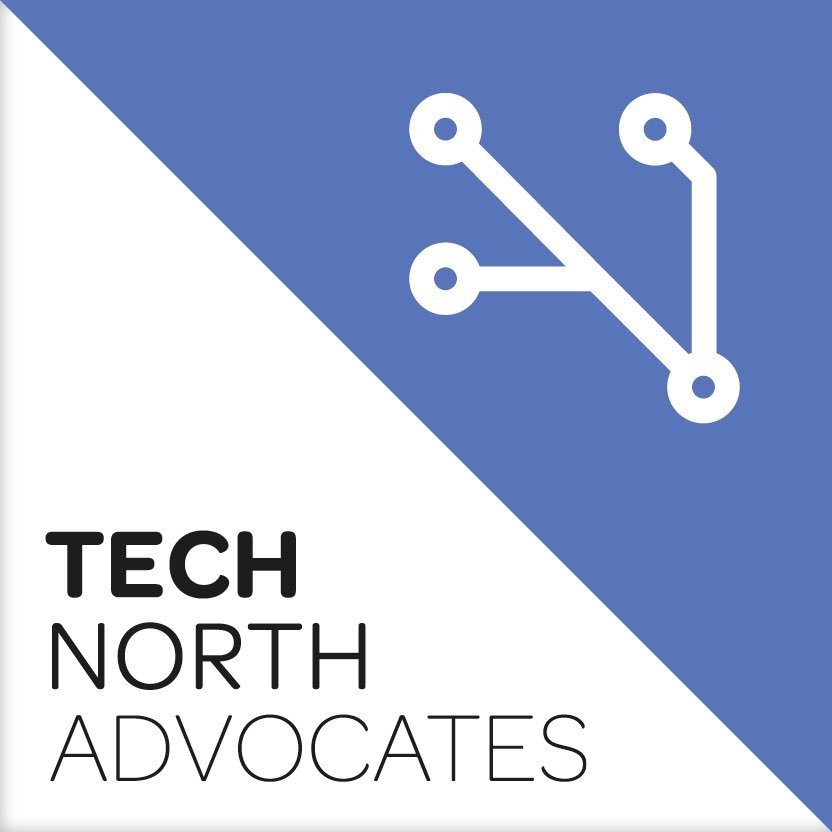 TECH
NORTH
ADVOCATES